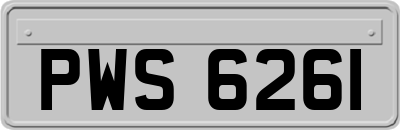 PWS 6261